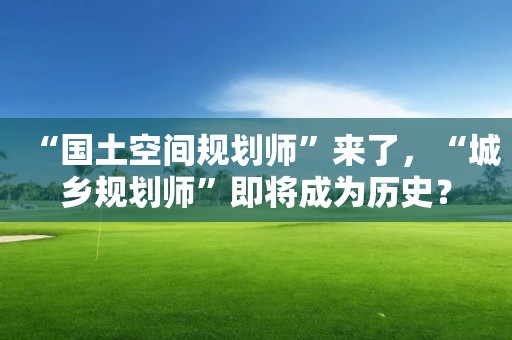 “国土空间规划师”来了，“城乡规划师”即将成为历史？